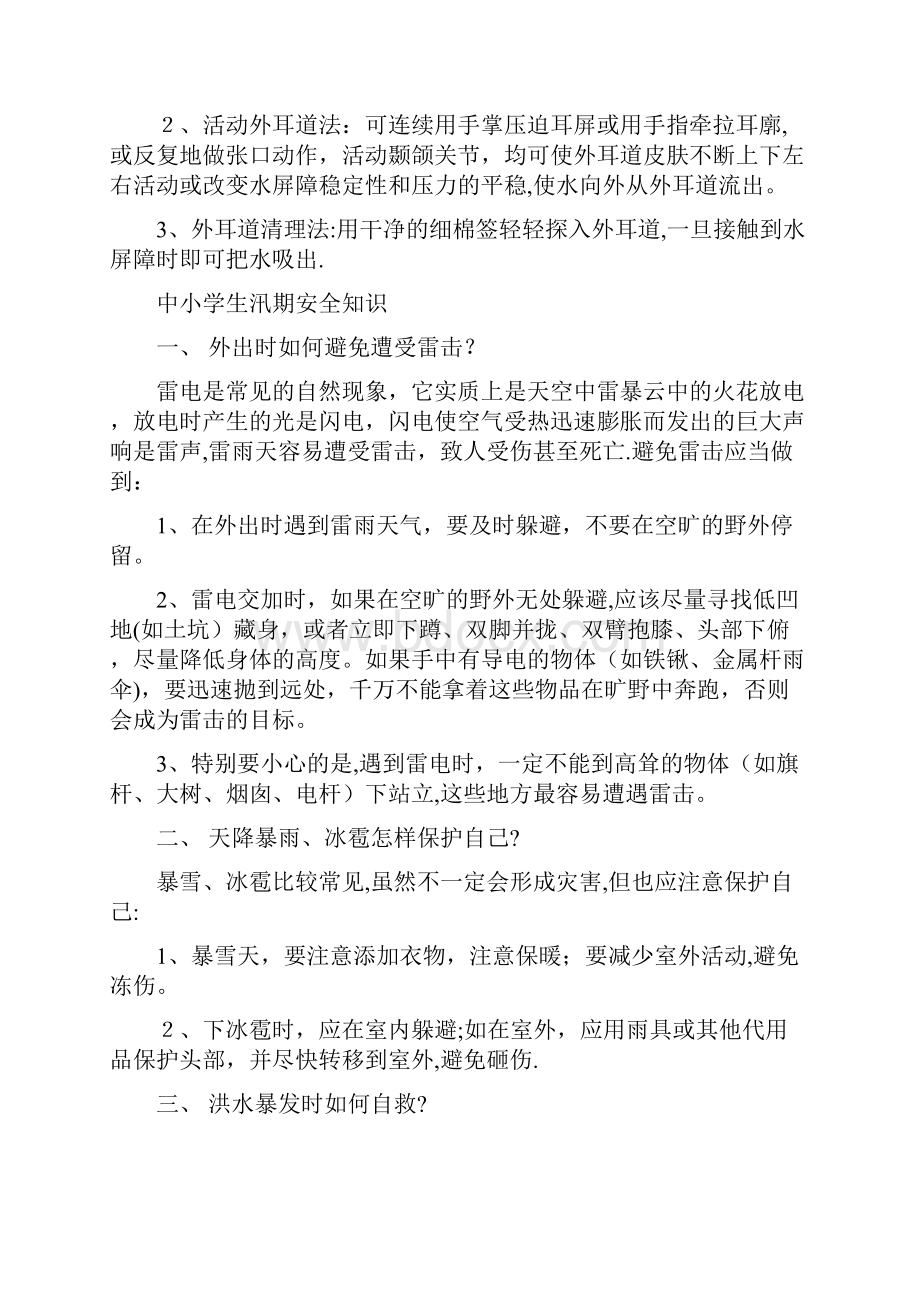 ２、活动外耳道法：可连续用手掌压迫耳屏或用手指牵拉耳廓,或反复地做张口动作，活动颞颌关节，均可使外耳道皮肤不断上下左右活动或改变水屏障稳定性和压力的平稳,使水向外从外耳道流出。

3、外耳道清理法:用干净的细棉签轻轻探入外耳道,一旦接触到水屏障时即可把水吸出.

中小学生汛期安全知识

一、 外出时如何避免遭受雷击？

雷电是常见的自然现象，它实质上是天空中雷暴云中的火花放电，放电时产生的光是闪电，闪电使空气受热迅速膨胀而发出的巨大声响是雷声,雷雨天容易遭受雷击，致人受伤甚至死亡.避免雷击应当做到：

1、在外出时遇到雷雨天气，要及时躲避，不要在空旷的野外停留。

2、雷电交加时，如果在空旷的野外无处躲避,应该尽量寻找低凹地(如土坑）藏身，或者立即下蹲、双脚并拢、双臂抱膝、头部下俯，尽量降低身体的高度。如果手中有导电的物体（如铁锹、金属杆雨伞)，要迅速抛到远处，千万不能拿着这些物品在旷野中奔跑，否则会成为雷击的目标。

3、特别要小心的是,遇到雷电时，一定不能到高耸的物体（如旗杆、大树、烟囱、电杆）下站立,这些地方最容易遭遇雷击。

二、 天降暴雨、冰雹怎样保护自己?

暴雪、冰雹比较常见,虽然不一定会形成灾害,但也应注意保护自己:

1、暴雪天，要注意添加衣物，注意保暖；要减少室外活动,避免冻伤。

２、下冰雹时，应在室内躲避;如在室外，应用雨具或其他代用品保护头部，并尽快转移到室外,避免砸伤.

三、 洪水暴发时如何自救?